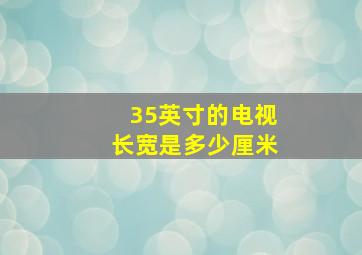 35英寸的电视
长宽是多少厘米